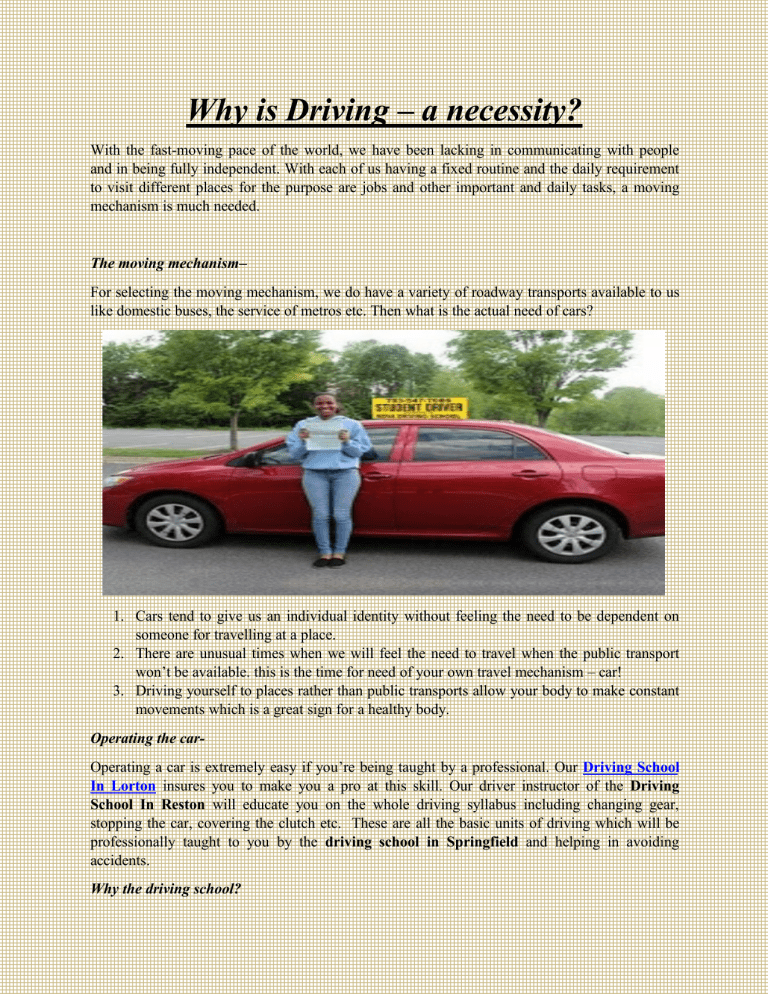 Why is Driving – a necessity?

With the fast-moving pace of the world, we have been lacking in communicating with people and in being fully independent. With each of us having a fixed routine and the daily requirement to visit different places for the purpose are jobs and other important and daily tasks, a moving mechanism is much needed.

The moving mechanism–

For selecting the moving mechanism, we do have a variety of roadway transports available to us like domestic buses, the service of metros etc. Then what is the actual need of cars?

STUDENT DRIVER

1. Cars tend to give us an individual identity without feeling the need to be dependent on someone for travelling at a place.
2. There are unusual times when we will feel the need to travel when the public transport won't be available. this is the time for need of your own travel mechanism – car!
3. Driving yourself to places rather than public transports allow your body to make constant movements which is a great sign for a healthy body.

Operating the car-

Operating a car is extremely easy if you're being taught by a professional. Our Driving School In Lorton insures you to make you a pro at this skill. Our driver instructor of the Driving School In Reston will educate you on the whole driving syllabus including changing gear, stopping the car, covering the clutch etc. These are all the basic units of driving which will be professionally taught to you by the driving school in Springfield and helping in avoiding accidents.

Why the driving school?